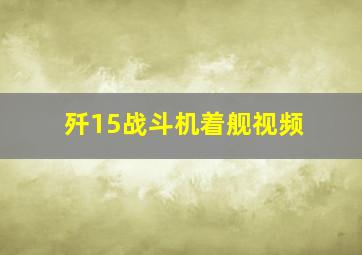 歼15战斗机着舰视频